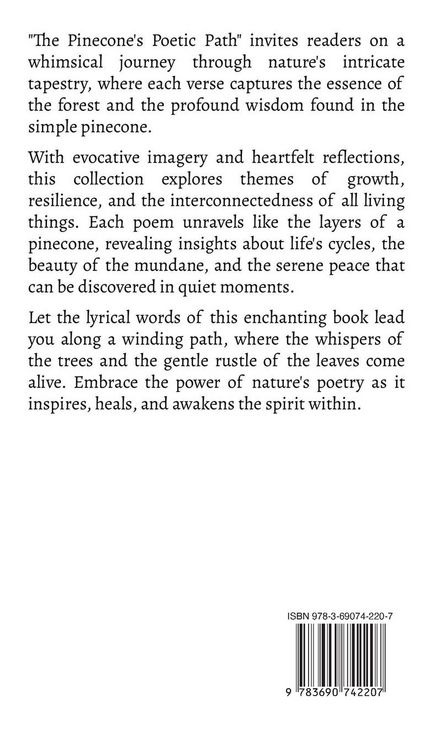 "The Pinecone's Poetic Path" invites readers on a whimsical journey through nature's intricate tapestry, where each verse captures the essence of the forest and the profound wisdom found in the simple pinecone.

With evocative imagery and heartfelt reflections, this collection explores themes of growth, resilience, and the interconnectedness of all living things. Each poem unravels like the layers of a pinecone, revealing insights about life's cycles, the beauty of the mundane, and the serene peace that can be discovered in quiet moments.

Let the lyrical words of this enchanting book lead you along a winding path, where the whispers of the trees and the gentle rustle of the leaves come alive. Embrace the power of nature's poetry as it inspires, heals, and awakens the spirit within.

ISBN 978-3-69074-220-7

9 783690 742207